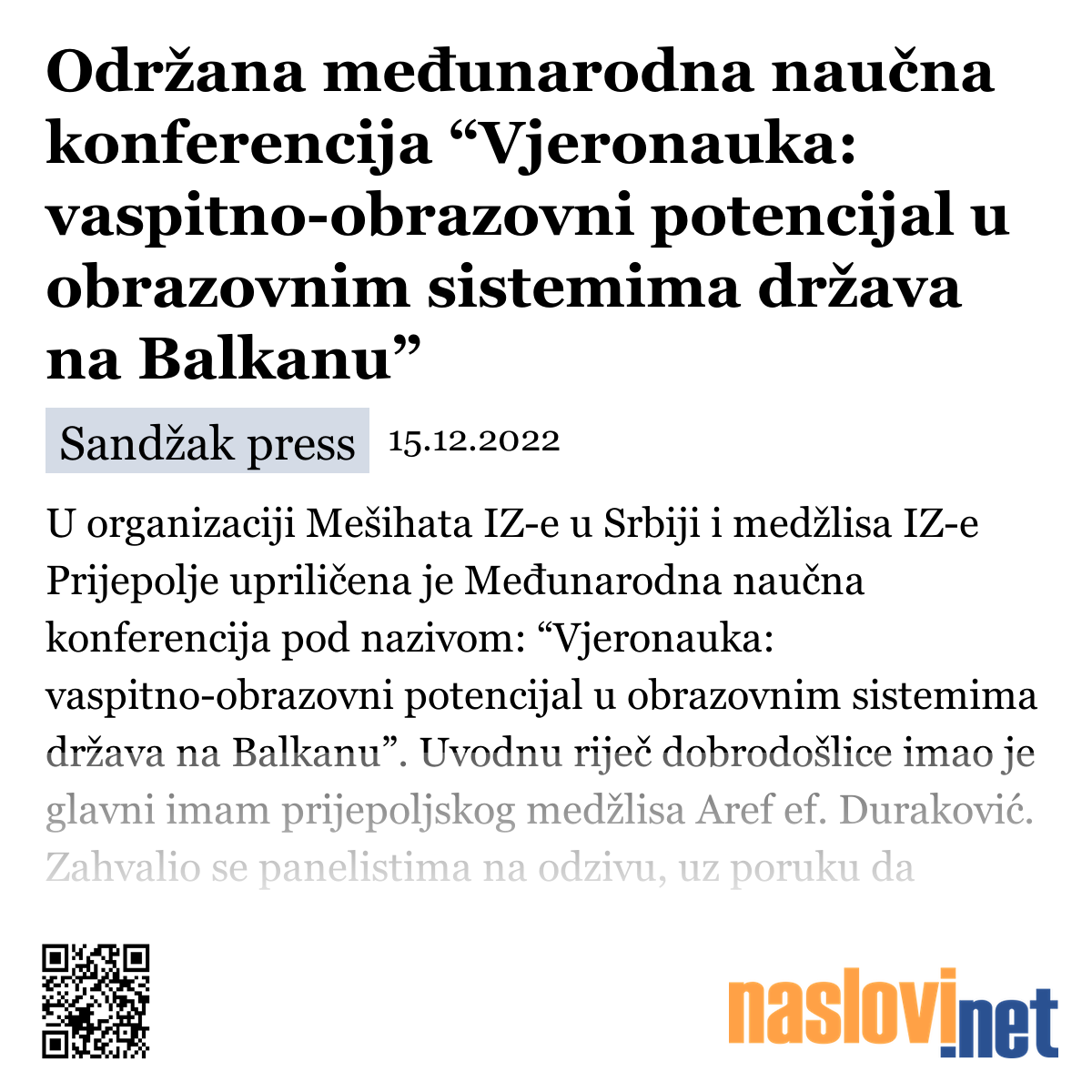 Održana međunarodna naučna konferencija “Vjeronauka: vaspitno-obrazovni potencijal u obrazovnim sistemima država na Balkanu”

Sandžak press 15.12.2022

U organizaciji Mešihata IZ-e u Srbiji i medžlisa IZ-e Prijepolje upriličena je Međunarodna naučna konferencija pod nazivom: “Vjeronauka: vaspitno-obrazovni potencijal u obrazovnim sistemima država na Balkanu”. Uvodnu riječ dobrodošlice imao je glavni imam prijepoljskog medžlisa Aref ef. Duraković. Zahvalio se panelistima na odzivu, uz poruku da

naslovi.net